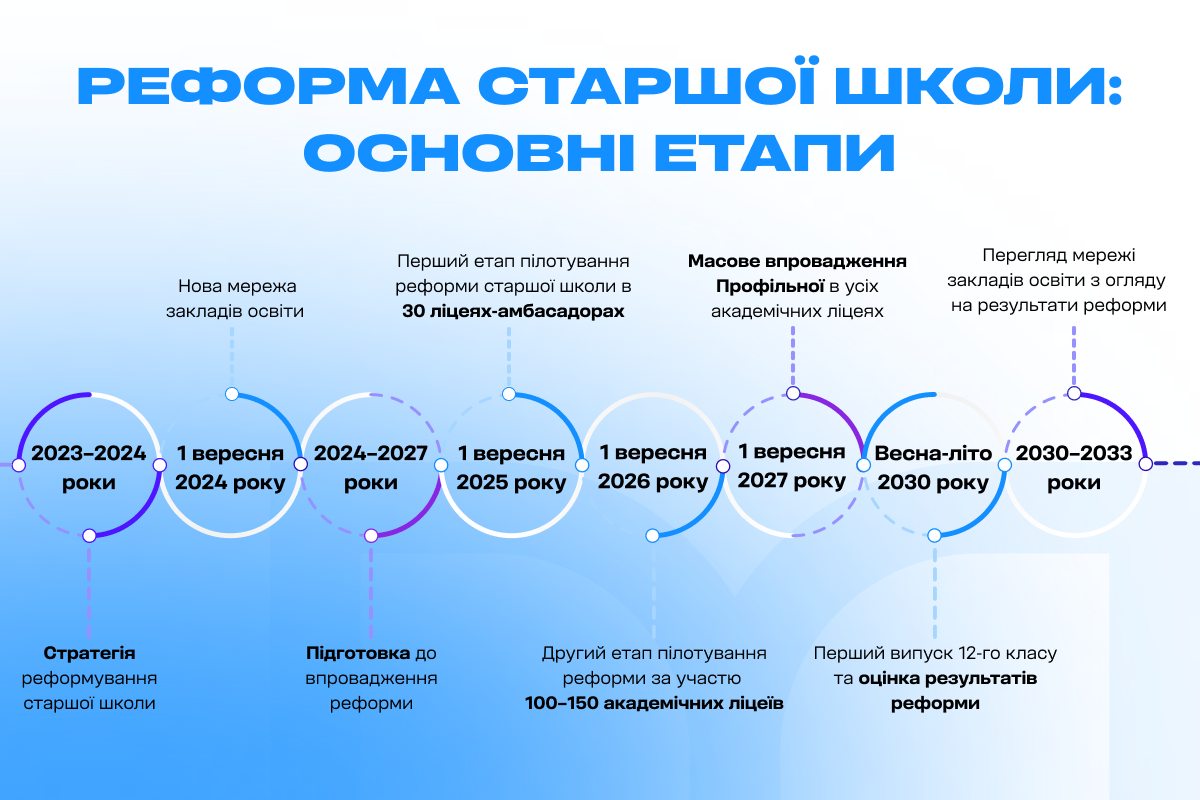 РЕФОРМА СТАРШОЇ ШКОЛИ: ОСНОВНІ ЕТАПИ

Нова мережа закладів освіти

Перший етап пілотування реформи старшої школи в 30 ліцеях-амбасадорах

Масове впровадження Профільної в усіх академічних ліцеях

Перегляд мережі закладів освіти з огляду на результати реформи

2023–2024 роки

1 вересня 2024 року

2024–2027 роки

1 вересня 2025 року

1 вересня 2026 року

1 вересня 2027 року

Весна-літо 2030 року

2030–2033 роки

Стратегія реформування старшої школи

Підготовка до впровадження реформи

Другий етап пілотування реформи за участю 100–150 академічних ліцеїв

Перший випуск 12-го класу та оцінка результатів реформи